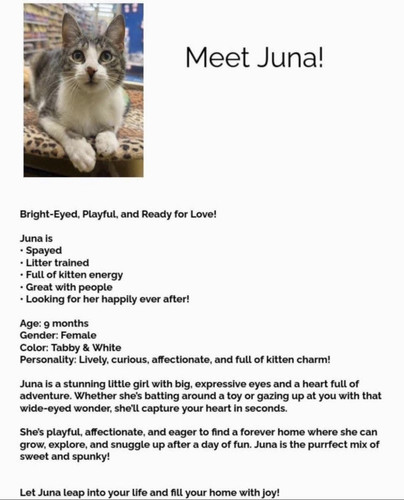 Meet Juna!

Bright-Eyed, Playful, and Ready for Love!

Juna is
• Spayed
• Litter trained
• Full of kitten energy
• Great with people
• Looking for her happily ever after!

Age: 9 months
Gender: Female
Color: Tabby & White
Personality: Lively, curious, affectionate, and full of kitten charm!

Juna is a stunning little girl with big, expressive eyes and a heart full of adventure. Whether she's batting around a toy or gazing up at you with that wide-eyed wonder, she'll capture your heart in seconds.

She's playful, affectionate, and eager to find a forever home where she can grow, explore, and snuggle up after a day of fun. Juna is the purrfect mix of sweet and spunky!

Let Juna leap into your life and fill your home with joy!